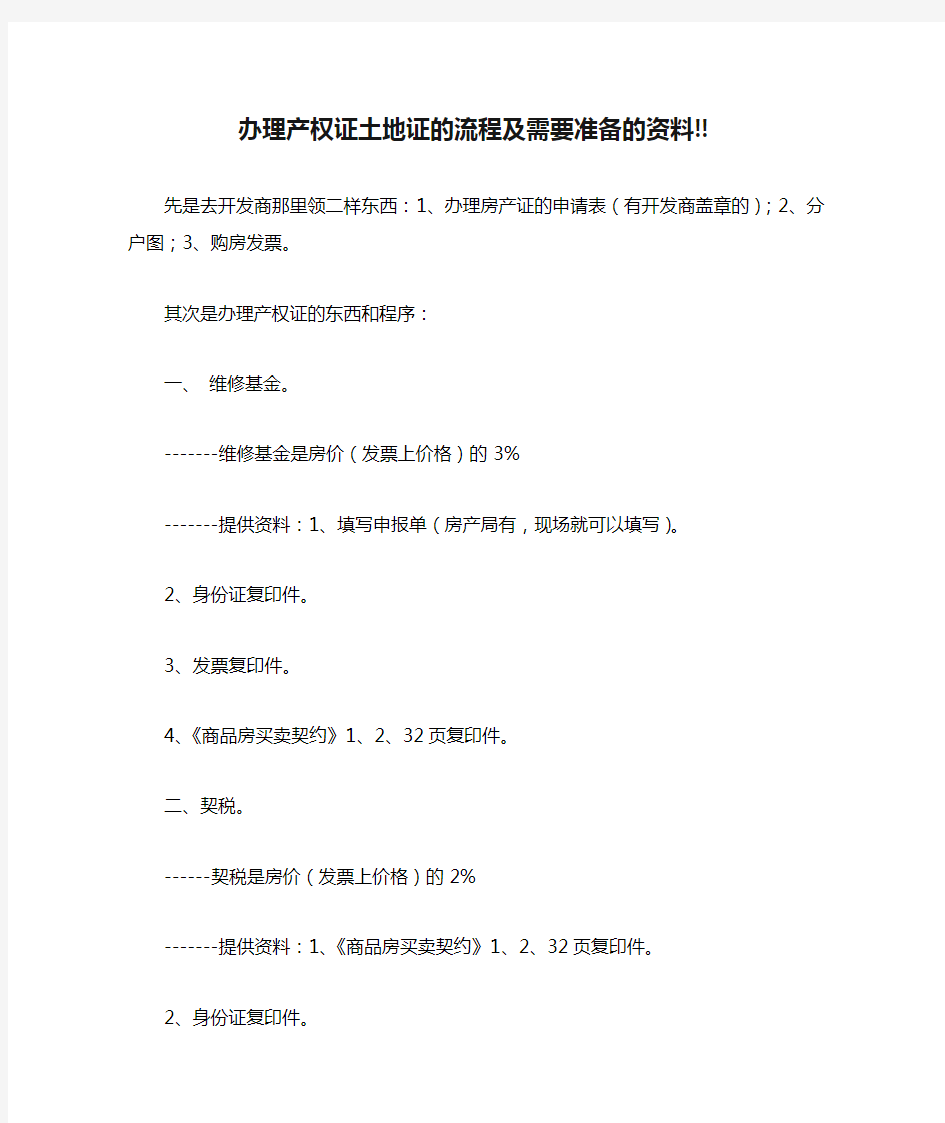 办理产权证土地证的流程及需要准备的资料!!

先是去开发商那里领二样东西：1、办理房产证的申请表（有开发商盖章的）；2、分户图；3、购房发票。

其次是办理产权证的东西和程序：

一、 维修基金。

-------维修基金是房价（发票上价格）的 3%

-------提供资料：1、填写申报单（房产局有，现场就可以填写）。

2、身份证复印件。

3、发票复印件。

4、《商品房买卖契约》1、2、32 页复印件。

二、契税。

------契税是房价（发票上价格）的 2%

-------提供资料：1、《商品房买卖契约》1、2、32 页复印件。

2、身份证复印件。